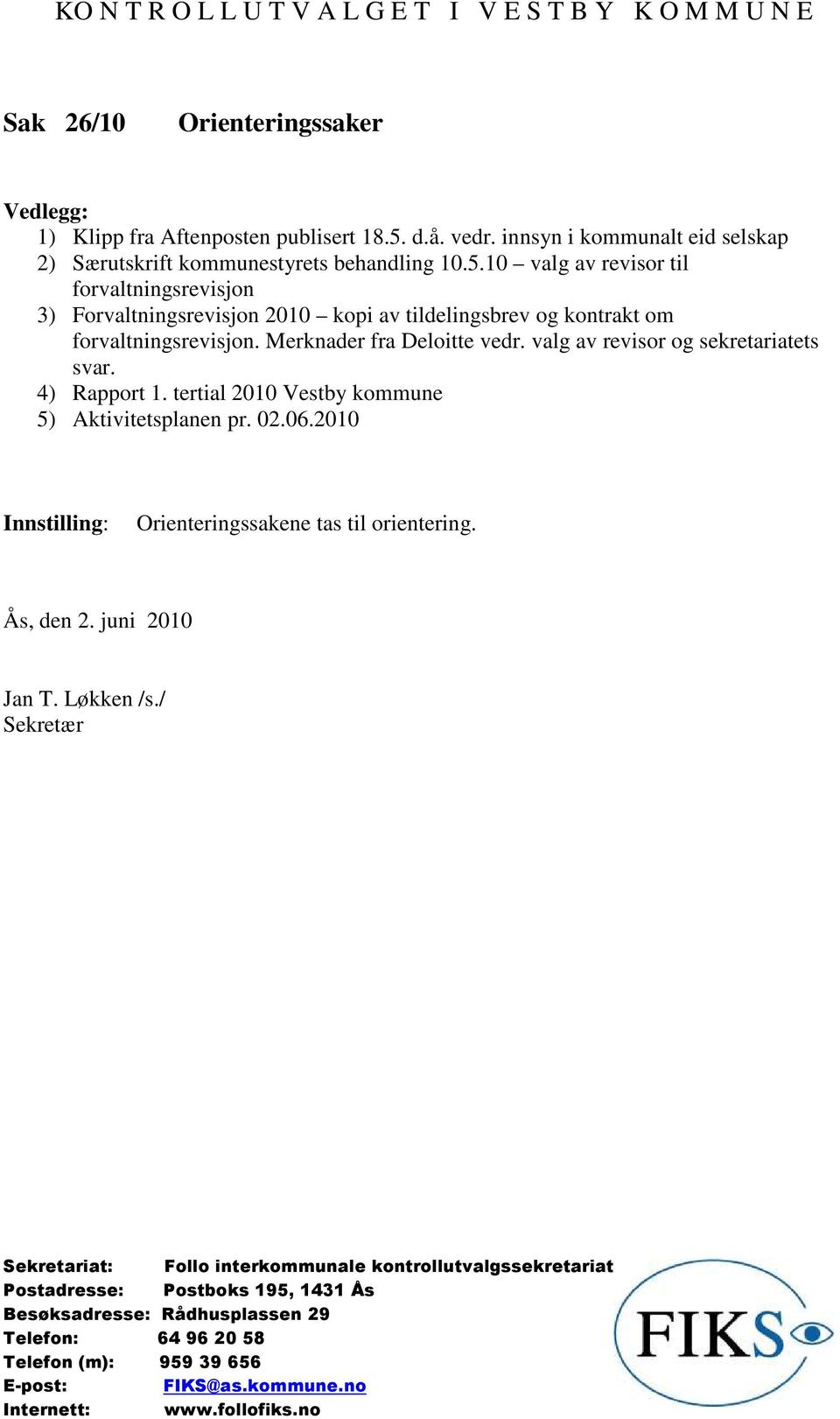 KONTROLLUTVALGET I VESTBY KOMMUNE

Sak 26/10 Orienteringssaker

Vedlegg:
1) Klipp fra Aftenposten publisert 18.5. d.å. vedr. innsyn i kommunalt eid selskap
2) Særutskrift kommunestyrets behandling 10.5.10 – valg av revisor til forvaltningsrevisjon
3) Forvaltningsrevisjon 2010 – kopi av tildelingsbrev og kontrakt om forvaltningsrevisjon. Merknader fra Deloitte vedr. valg av revisor og sekretariatets svar.
4) Rapport 1. tertial 2010 Vestby kommune
5) Aktivitetsplanen pr. 02.06.2010

Innstilling: Orienteringssakene tas til orientering.

Ås, den 2. juni 2010

Jan T. Løkken /s./
Sekretær

Sekretariat: Follo interkommunale kontrollutvalgssekretariat
Postadresse: Postboks 195, 1431 Ås
Besøksadresse: Rådhusplassen 29
Telefon: 64 96 20 58
Telefon (m): 959 39 656
E-post: FIKS@as.kommune.no
Internett: www.follofiks.no

FIKS